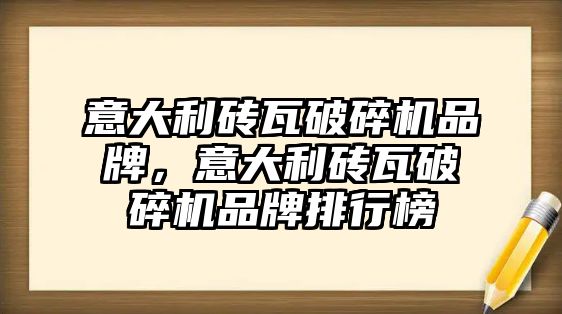 意大利砖瓦破碎机品牌，意大利砖瓦破碎机品牌排行榜